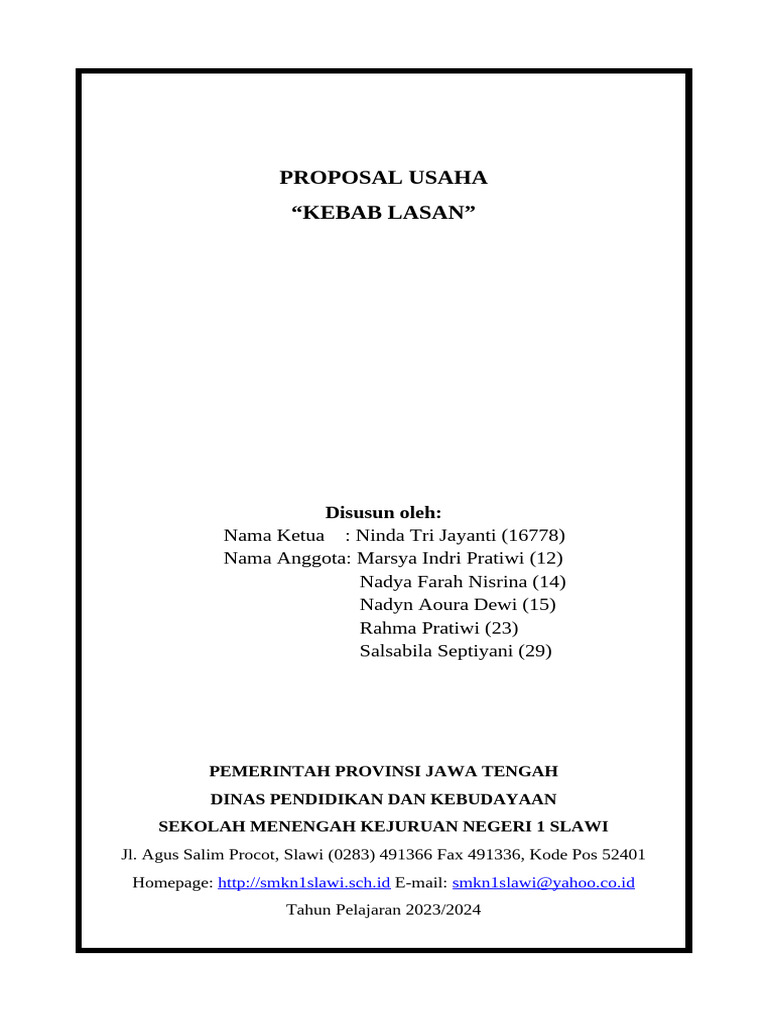 PROPOSAL USAHA
“KEBAB LASAN”

Disusun oleh:
Nama Ketua : Ninda Tri Jayanti (16778)
Nama Anggota: Marsya Indri Pratiwi (12)
Nadya Farah Nisrina (14)
Nadyn Aoura Dewi (15)
Rahma Pratiwi (23)
Salsabila Septiyani (29)

PEMERINTAH PROVINSI JAWA TENGAH
DINAS PENDIDIKAN DAN KEBUDAYAAN
SEKOLAH MENENGAH KEJURUAN NEGERI 1 SLAWI
Jl. Agus Salim Procot, Slawi (0283) 491366 Fax 491336, Kode Pos 52401
Homepage: http://smkn1slawi.sch.id E-mail: smkn1slawi@yahoo.co.id
Tahun Pelajaran 2023/2024